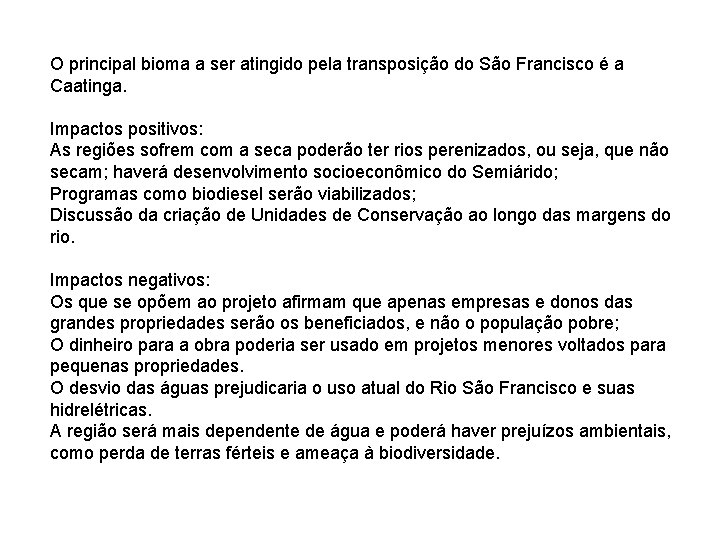 O principal bioma a ser atingido pela transposição do São Francisco é a Caatinga.

Impactos positivos:
As regiões sofrem com a seca poderão ter rios perenizados, ou seja, que não secam; haverá desenvolvimento socioeconômico do Semiárido;
Programas como biodiesel serão viabilizados;
Discussão da criação de Unidades de Conservação ao longo das margens do rio.

Impactos negativos:
Os que se opõem ao projeto afirmam que apenas empresas e donos das grandes propriedades serão os beneficiados, e não o população pobre;
O dinheiro para a obra poderia ser usado em projetos menores voltados para pequenas propriedades.
O desvio das águas prejudicaria o uso atual do Rio São Francisco e suas hidrelétricas.
A região será mais dependente de água e poderá haver prejuízos ambientais, como perda de terras férteis e ameaça à biodiversidade.